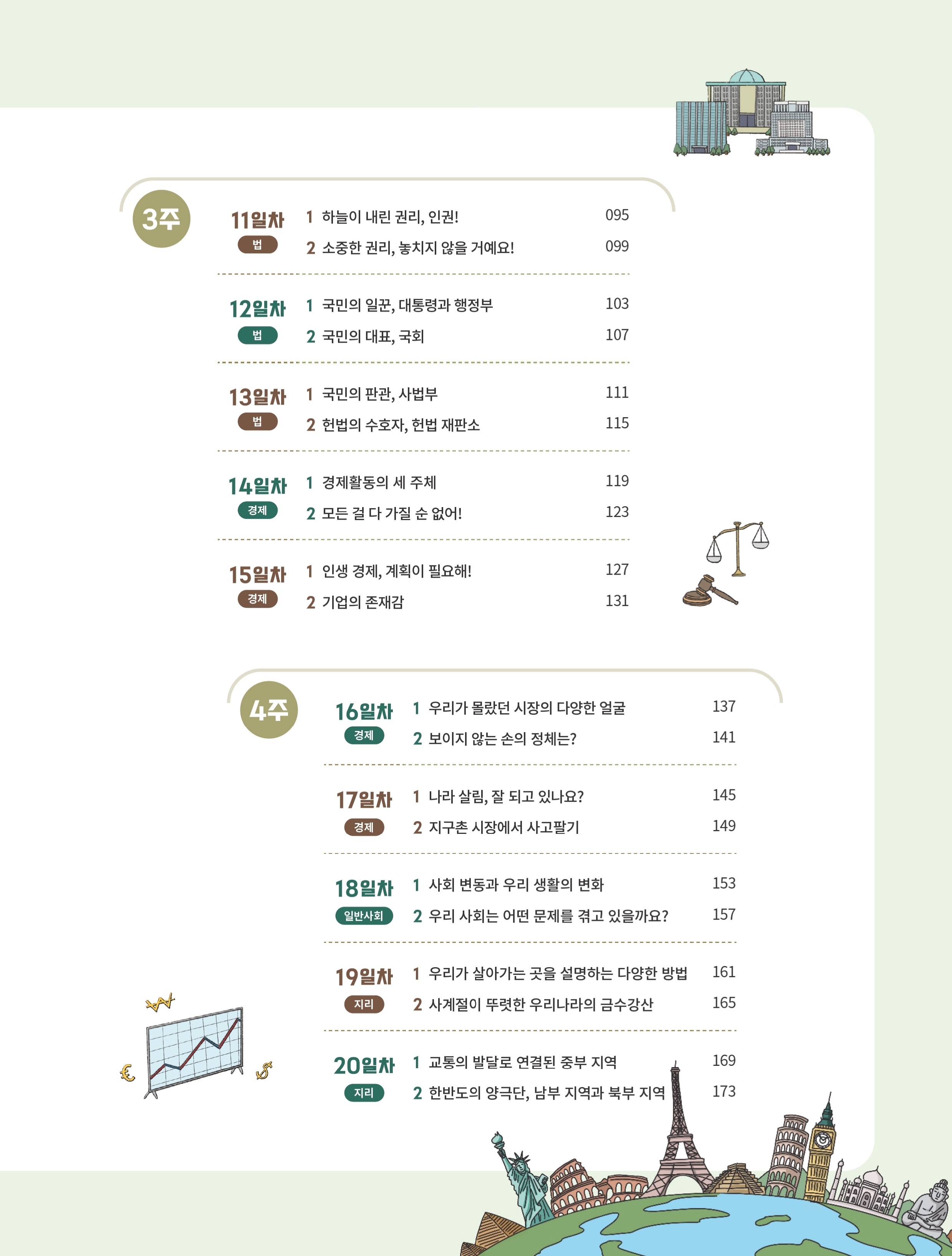 3주

11일차
법
1 하늘이 내린 권리, 인권! 095
2 소중한 권리, 놓치지 않을 거예요! 099

12일차
법
1 국민의 일꾼, 대통령과 행정부 103
2 국민의 대표, 국회 107

13일차
법
1 국민의 판관, 사법부 111
2 헌법의 수호자, 헌법 재판소 115

14일차
경제
1 경제활동의 세 주체 119
2 모든 걸 다 가질 순 없어! 123

15일차
경제
1 인생 경제, 계획이 필요해! 127
2 기업의 존재감 131

4주

16일차
경제
1 우리가 몰랐던 시장의 다양한 얼굴 137
2 보이지 않는 손의 정체는? 141

17일차
경제
1 나라 살림, 잘 되고 있나요? 145
2 지구촌 시장에서 사고팔기 149

18일차
일반사회
1 사회 변동과 우리 생활의 변화 153
2 우리 사회는 어떤 문제를 겪고 있을까요? 157

19일차
지리
1 우리가 살아가는 곳을 설명하는 다양한 방법 161
2 사계절이 뚜렷한 우리나라의 금수강산 165

20일차
지리
1 교통의 발달로 연결된 중부 지역 169
2 한반도의 양극단, 남부 지역과 북부 지역 173